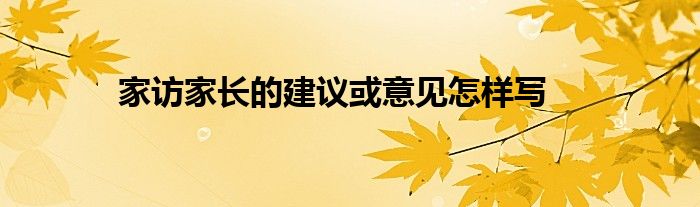 家访家长的建议或意见怎样写